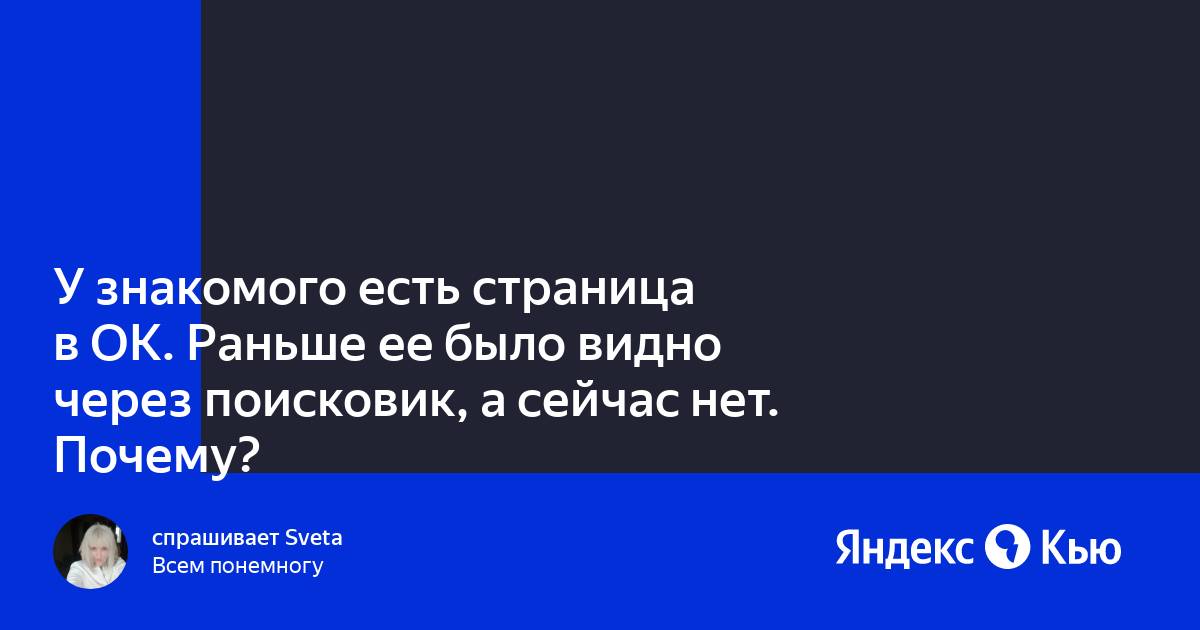 У знакомого есть страница в ОК. Раньше ее было видно через поисковик, а сейчас нет. Почему?

спрашивает Sveta
Всем понемногу

Яндекс Кью